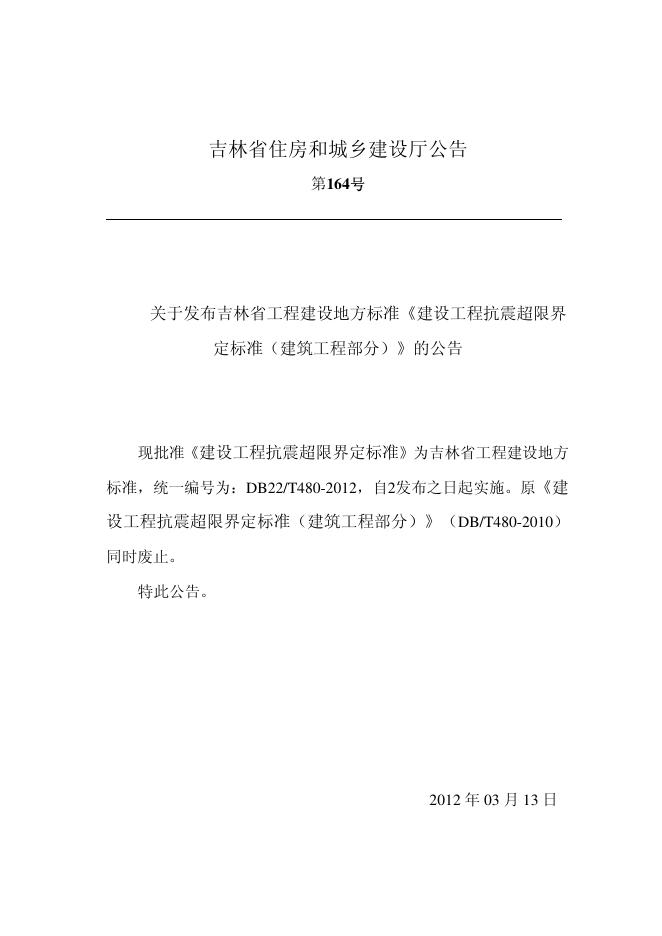 吉林省住房和城乡建设厅公告

第164号

关于发布吉林省工程建设地方标准《建设工程抗震超限界定标准（建筑工程部分）》的公告

现批准《建设工程抗震超限界定标准》为吉林省工程建设地方标准，统一编号为：DB22/T480-2012，自2发布之日起实施。原《建设工程抗震超限界定标准（建筑工程部分）》（DB/T480-2010）同时废止。

特此公告。

2012 年 03 月 13 日